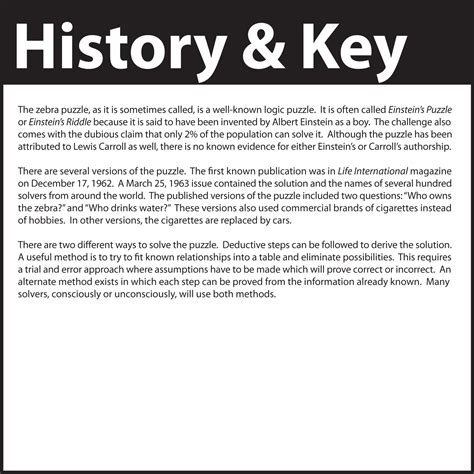 History & Key

The zebra puzzle, as it is sometimes called, is a well-known logic puzzle. It is often called Einstein's Puzzle or Einstein's Riddle because it is said to have been invented by Albert Einstein as a boy. The challenge also comes with the dubious claim that only 2% of the population can solve it. Although the puzzle has been attributed to Lewis Carroll as well, there is no known evidence for either Einstein's or Carroll's authorship.

There are several versions of the puzzle. The first known publication was in Life International magazine on December 17, 1962. A March 25, 1963 issue contained the solution and the names of several hundred solvers from around the world. The published versions of the puzzle included two questions: "Who owns the zebra?" and "Who drinks water?" These versions also used commercial brands of cigarettes instead of hobbies. In other versions, the cigarettes are replaced by cars.

There are two different ways to solve the puzzle. Deductive steps can be followed to derive the solution. A useful method is to try to fit known relationships into a table and eliminate possibilities. This requires a trial and error approach where assumptions have to be made which will prove correct or incorrect. An alternate method exists in which each step can be proved from the information already known. Many solvers, consciously or unconsciously, will use both methods.